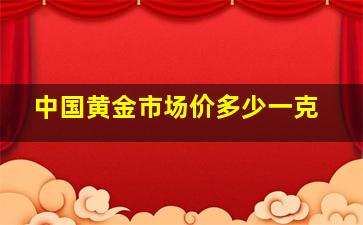 中国黄金市场价多少一克